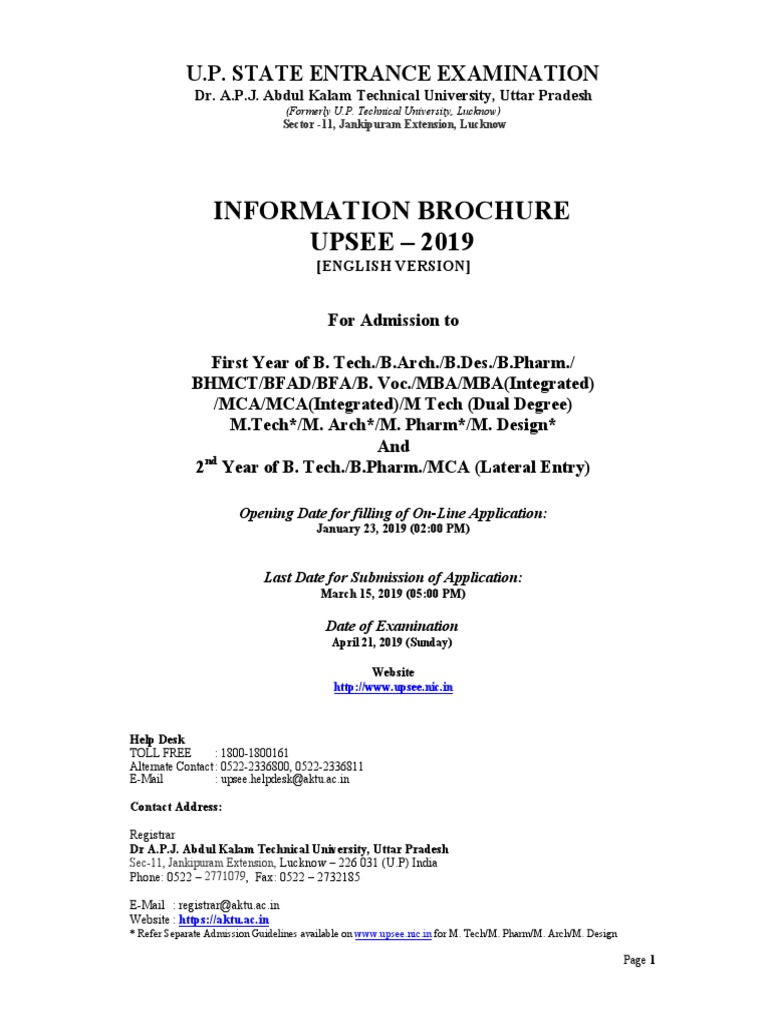 U.P. STATE ENTRANCE EXAMINATION
Dr. A.P.J. Abdul Kalam Technical University, Uttar Pradesh
(Formerly U.P. Technical University, Lucknow)
Sector -11, Jankipuram Extension, Lucknow

INFORMATION BROCHURE
UPSEE – 2019
[ENGLISH VERSION]

For Admission to

First Year of B. Tech./B.Arch./B.Des./B.Pharm./ BHMCT/BFAD/BFA/B. Voc./MBA/MBA(Integrated) /MCA/MCA(Integrated)/M Tech (Dual Degree) M.Tech*/M. Arch*/M. Pharm*/M. Design*
And
$2^{nd}$ Year of B. Tech./B.Pharm./MCA (Lateral Entry)

Opening Date for filling of On-Line Application:
January 23, 2019 (02:00 PM)

Last Date for Submission of Application:
March 15, 2019 (05:00 PM)

Date of Examination
April 21, 2019 (Sunday)

Website
http://www.upsee.nic.in

Help Desk
TOLL FREE : 1800-1800161
Alternate Contact : 0522-2336800, 0522-2336811
E-Mail : upsee.helpdesk@aktu.ac.in

Contact Address:

Registrar
Dr A.P.J. Abdul Kalam Technical University, Uttar Pradesh
Sec-11, Jankipuram Extension, Lucknow – 226 031 (U.P) India
Phone: 0522 – 2771079, Fax: 0522 – 2732185

E-Mail : registrar@aktu.ac.in
Website : https://aktu.ac.in
* Refer Separate Admission Guidelines available on www.upsee.nic.in for M. Tech/M. Pharm/M. Arch/M. Design

Page 1